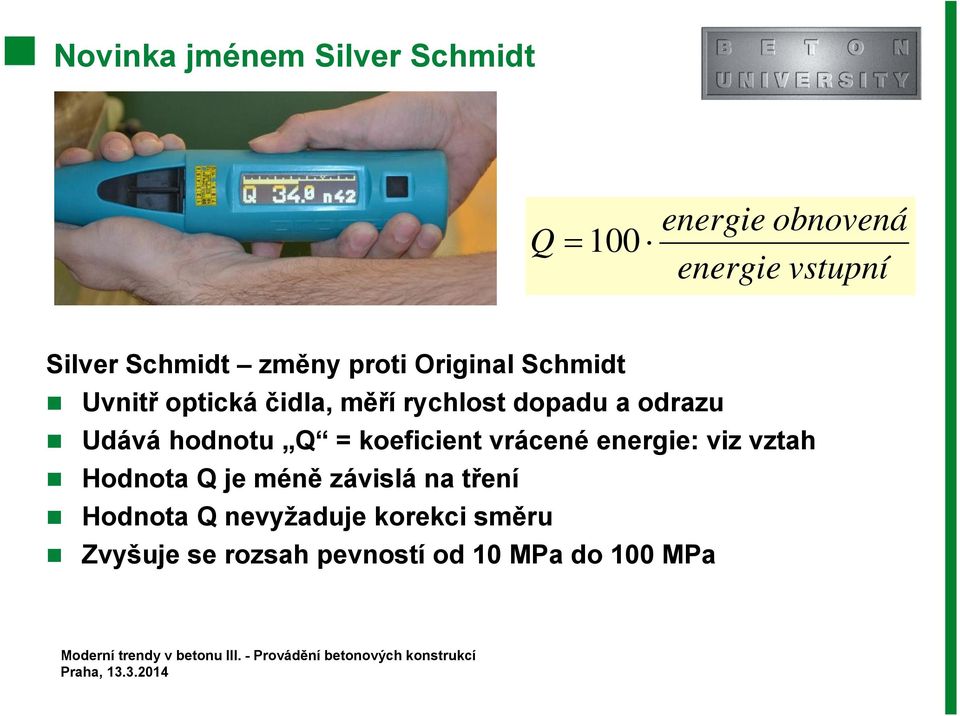 Novinka jménem Silver Schmidt

BETON UNIVERSITY

Q 34.0 n42

$Q = 100 \cdot \frac{energie\ obnovená}{energie\ vstupní}$

Silver Schmidt – změny proti Original Schmidt

Uvnitř optická čidla, měří rychlost dopadu a odrazu

Udává hodnotu „Q“ = koeficient vrácené energie: viz vztah

Hodnota Q je méně závislá na tření

Hodnota Q nevyžaduje korekci směru

Zvyšuje se rozsah pevností od 10 MPa do 100 MPa

Moderní trendy v betonu III. - Provádění betonových konstrukcí
Praha, 13.3.2014